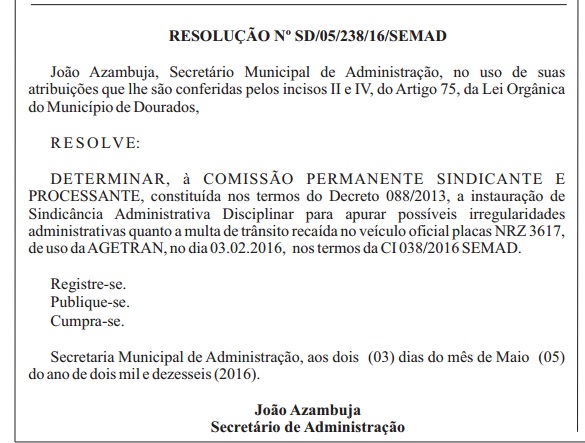 RESOLUÇÃO Nº SD/05/238/16/SEMAD

João Azambuja, Secretário Municipal de Administração, no uso de suas atribuições que lhe são conferidas pelos incisos II e IV, do Artigo 75, da Lei Orgânica do Município de Dourados,

RESOLVE:

DETERMINAR, à COMISSÃO PERMANENTE SINDICANTE E PROCESSANTE, constituída nos termos do Decreto 088/2013, a instauração de Sindicância Administrativa Disciplinar para apurar possíveis irregularidades administrativas quanto a multa de trânsito recaída no veículo oficial placas NRZ 3617, de uso da AGETRAN, no dia 03.02.2016, nos termos da CI 038/2016 SEMAD.

Registre-se.
Publique-se.
Cumpra-se.

Secretaria Municipal de Administração, aos dois (03) dias do mês de Maio (05) do ano de dois mil e dezesseis (2016).

João Azambuja
Secretário de Administração